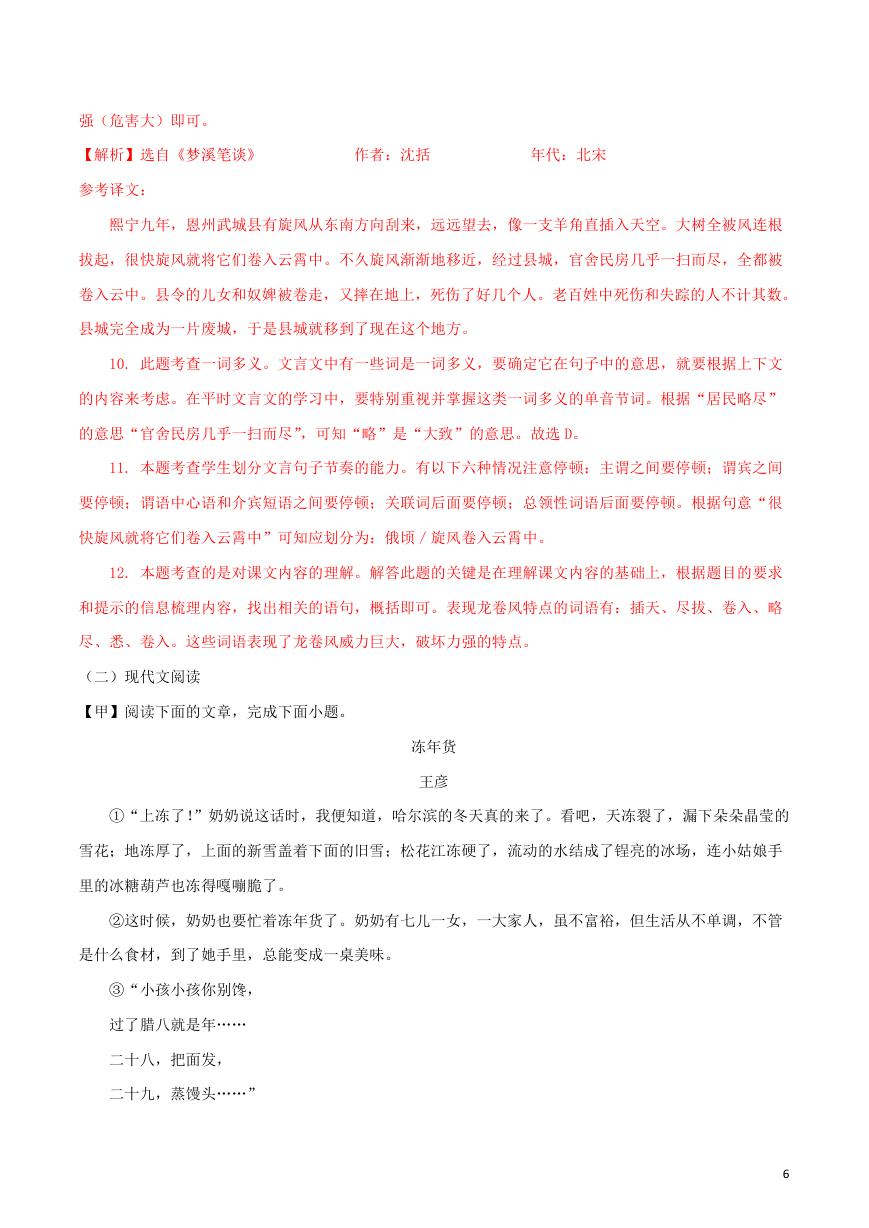 强（危害大）即可。

【解析】选自《梦溪笔谈》 作者：沈括 年代：北宋

参考译文：

熙宁九年，恩州武城县有旋风从东南方向刮来，远远望去，像一支羊角直插入天空。大树全被风连根拔起，很快旋风就将它们卷入云霄中。不久旋风渐渐地移近，经过县城，官舍民房几乎一扫而尽，全都被卷入云中。县令的儿女和奴婢被卷走，又摔在地上，死伤了好几个人。老百姓中死伤和失踪的人不计其数。县城完全成为一片废城，于是县城就移到了现在这个地方。

10. 此题考查一词多义。文言文中有一些词是一词多义，要确定它在句子中的意思，就要根据上下文的内容来考虑。在平时文言文的学习中，要特别重视并掌握这类一词多义的单音节词。根据“居民略尽”的意思“官舍民房几乎一扫而尽”，可知“略”是“大致”的意思。故选 D。

11. 本题考查学生划分文言句子节奏的能力。有以下六种情况注意停顿：主谓之间要停顿；谓宾之间要停顿；谓语中心语和介宾短语之间要停顿；关联词后面要停顿；总领性词语后面要停顿。根据句意“很快旋风就将它们卷入云霄中”可知应划分为：俄顷／旋风卷入云霄中。

12. 本题考查的是对课文内容的理解。解答此题的关键是在理解课文内容的基础上，根据题目的要求和提示的信息梳理内容，找出相关的语句，概括即可。表现龙卷风特点的词语有：插天、尽拔、卷入、略尽、悉、卷入。这些词语表现了龙卷风威力巨大，破坏力强的特点。

（二）现代文阅读

【甲】阅读下面的文章，完成下面小题。

冻年货

王彦

①“上冻了！”奶奶说这话时，我便知道，哈尔滨的冬天真的来了。看吧，天冻裂了，漏下朵朵晶莹的雪花；地冻厚了，上面的新雪盖着下面的旧雪；松花江冻硬了，流动的水结成了锃亮的冰场，连小姑娘手里的冰糖葫芦也冻得嘎嘣脆了。

②这时候，奶奶也要忙着冻年货了。奶奶有七儿一女，一大家人，虽不富裕，但生活从不单调，不管是什么食材，到了她手里，总能变成一桌美味。

③“小孩小孩你别馋，

过了腊八就是年……

二十八，把面发，

二十九，蒸馒头……”

6